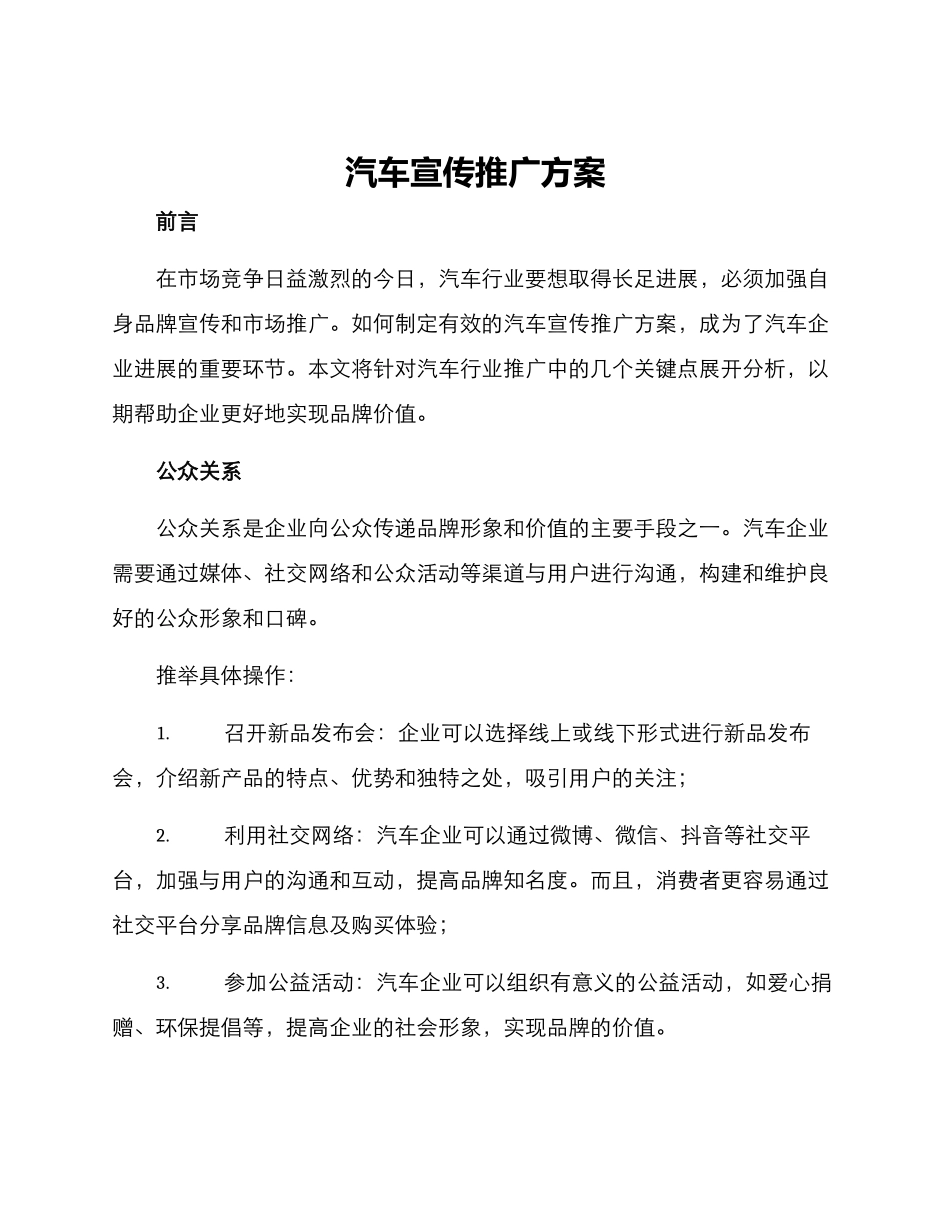 汽车宣传推广方案

前言

在市场竞争日益激烈的今日，汽车行业要想取得长足进展，必须加强自身品牌宣传和市场推广。如何制定有效的汽车宣传推广方案，成为了汽车企业进展的重要环节。本文将针对汽车行业推广中的几个关键点展开分析，以期帮助企业更好地实现品牌价值。

公众关系

公众关系是企业向公众传递品牌形象和价值的主要手段之一。汽车企业需要通过媒体、社交网络和公众活动等渠道与用户进行沟通，构建和维护良好的公众形象和口碑。

推举具体操作：

1. 召开新品发布会：企业可以选择线上或线下形式进行新品发布会，介绍新产品的特点、优势和独特之处，吸引用户的关注；

2. 利用社交网络：汽车企业可以通过微博、微信、抖音等社交平台，加强与用户的沟通和互动，提高品牌知名度。而且，消费者更容易通过社交平台分享品牌信息及购买体验；

3. 参加公益活动：汽车企业可以组织有意义的公益活动，如爱心捐赠、环保提倡等，提高企业的社会形象，实现品牌的价值。